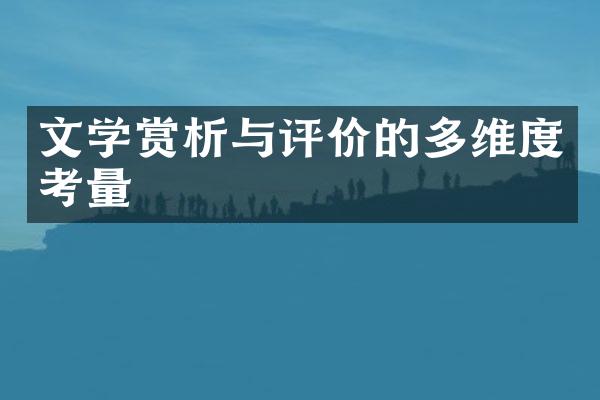 文学赏析与评价的多维度考量